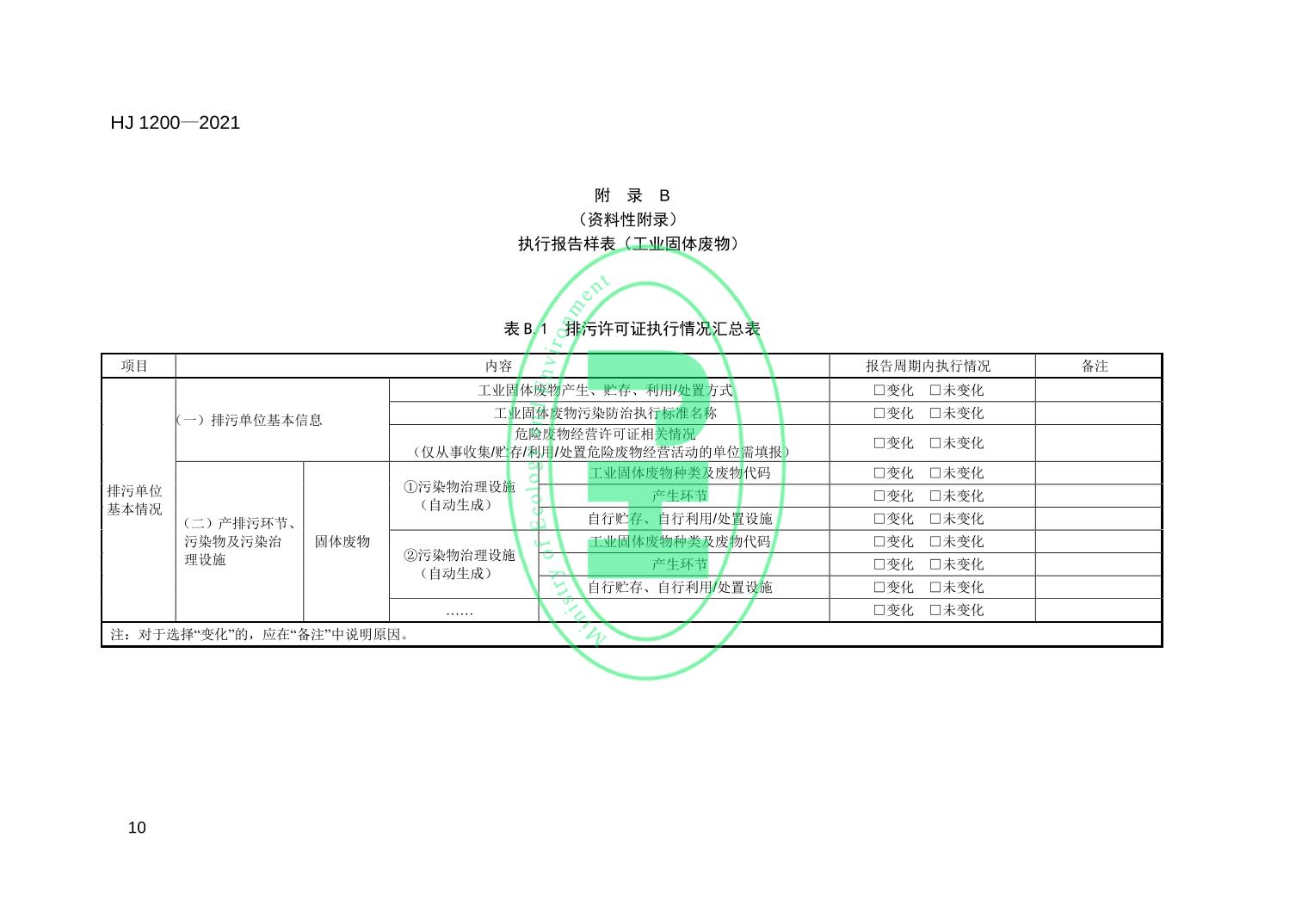 HJ 1200—2021

附 录 B
（资料性附录）
执行报告样表（工业固体废物）

表 B.1 排污许可证执行情况汇总表

| 项目 | 内容 | | | | 报告周期内执行情况 | 备注 |
|---|---|---|---|---|---|---|
| 排污单位基本情况 | （一）排污单位基本信息 | | 工业固体废物产生、贮存、利用/处置方式 | | □变化 □未变化 | |
| | | | 工业固体废物污染防治执行标准名称 | | □变化 □未变化 | |
| | | | 危险废物经营许可证相关情况（仅从事收集/贮存/利用/处置危险废物经营活动的单位需填报） | | □变化 □未变化 | |
| | （二）产排污环节、污染物及污染治理设施 | 固体废物 | ①污染物治理设施（自动生成） | 工业固体废物种类及废物代码 | □变化 □未变化 | |
| | | | | 产生环节 | □变化 □未变化 | |
| | | | | 自行贮存、自行利用/处置设施 | □变化 □未变化 | |
| | | | ②污染物治理设施（自动生成） | 工业固体废物种类及废物代码 | □变化 □未变化 | |
| | | | | 产生环节 | □变化 □未变化 | |
| | | | | 自行贮存、自行利用/处置设施 | □变化 □未变化 | |
| | | | …… | | □变化 □未变化 | |
| 注：对于选择“变化”的，应在“备注”中说明原因。 | | | | | | |

Ministry of Ecology and Environment

10